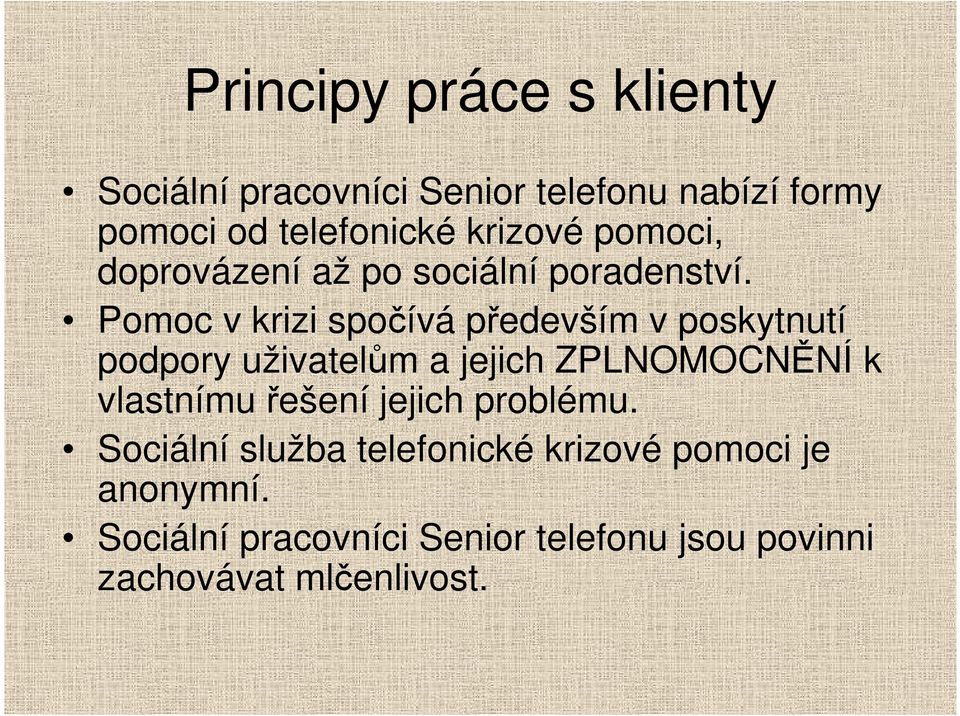 Principy práce s klienty

• Sociální pracovníci Senior telefonu nabízí formy pomoci od telefonické krizové pomoci, doprovázení až po sociální poradenství.

• Pomoc v krizi spočívá především v poskytnutí podpory uživatelům a jejich ZPLNOMOCNĚNÍ k vlastnímu řešení jejich problému.

• Sociální služba telefonické krizové pomoci je anonymní.

• Sociální pracovníci Senior telefonu jsou povinni zachovávat mlčenlivost.